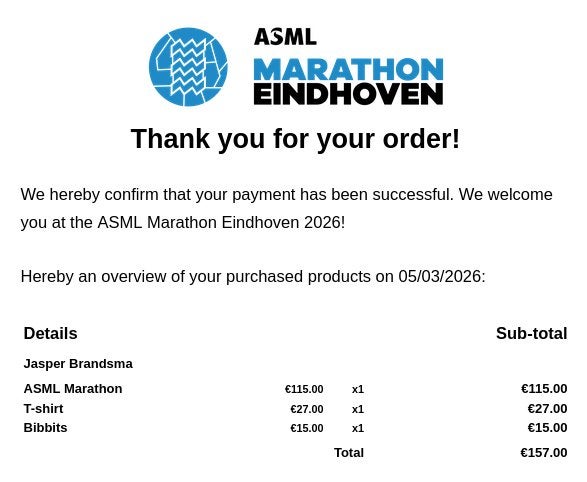 ASML
MARATHON
EINDHOVEN

Thank you for your order!

We hereby confirm that your payment has been successful. We welcome you at the ASML Marathon Eindhoven 2026!

Hereby an overview of your purchased products on 05/03/2026:

| Details | | | Sub-total |
|---|---|---|---|
| Jasper Brandsma | | | |
| ASML Marathon | €115.00 | x1 | €115.00 |
| T-shirt | €27.00 | x1 | €27.00 |
| Bibbits | €15.00 | x1 | €15.00 |
| | | Total | €157.00 |